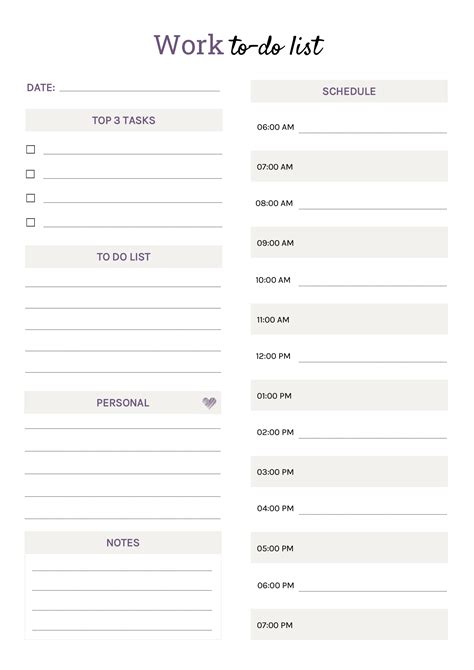 Work to-do list

DATE:

TOP 3 TASKS

TO DO LIST

PERSONAL

NOTES

SCHEDULE

06:00 AM

07:00 AM

08:00 AM

09:00 AM

10:00 AM

11:00 AM

12:00 PM

01:00 PM

02:00 PM

03:00 PM

04:00 PM

05:00 PM

06:00 PM

07:00 PM